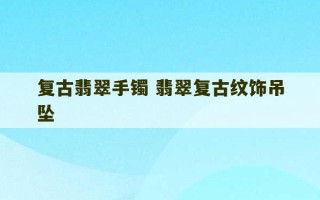 复古翡翠手镯 翡翠复古纹饰吊坠